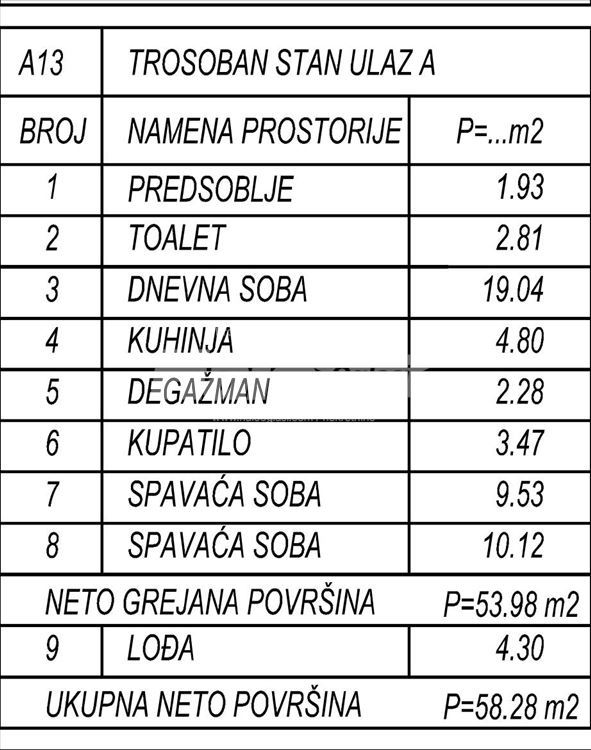 | A13 | TROSOBAN STAN ULAZ A | |
|---|---|---|
| BROJ | NAMENA PROSTORIJE | P=...m2 |
| 1 | PREDSOBLJE | 1.93 |
| 2 | TOALET | 2.81 |
| 3 | DNEVNA SOBA | 19.04 |
| 4 | KUHINJA | 4.80 |
| 5 | DEGAŽMAN | 2.28 |
| 6 | KUPATILO | 3.47 |
| 7 | SPAVAĆA SOBA | 9.53 |
| 8 | SPAVAĆA SOBA | 10.12 |
| NETO GREJANA POVRŠINA | | P=53.98 m2 |
| 9 | LOĐA | 4.30 |
| UKUPNA NETO POVRŠINA | | P=58.28 m2 |